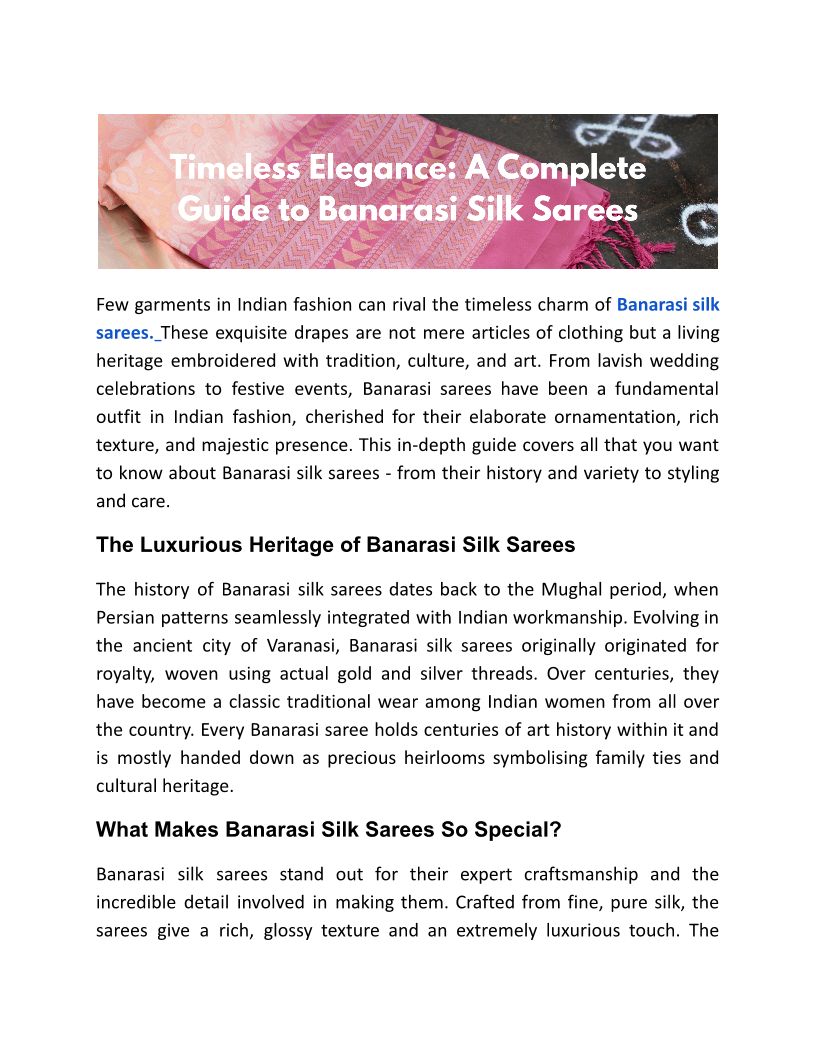 Timeless Elegance: A Complete Guide to Banarasi Silk Sarees

Few garments in Indian fashion can rival the timeless charm of Banarasi silk sarees. These exquisite drapes are not mere articles of clothing but a living heritage embroidered with tradition, culture, and art. From lavish wedding celebrations to festive events, Banarasi sarees have been a fundamental outfit in Indian fashion, cherished for their elaborate ornamentation, rich texture, and majestic presence. This in-depth guide covers all that you want to know about Banarasi silk sarees - from their history and variety to styling and care.

The Luxurious Heritage of Banarasi Silk Sarees

The history of Banarasi silk sarees dates back to the Mughal period, when Persian patterns seamlessly integrated with Indian workmanship. Evolving in the ancient city of Varanasi, Banarasi silk sarees originally originated for royalty, woven using actual gold and silver threads. Over centuries, they have become a classic traditional wear among Indian women from all over the country. Every Banarasi saree holds centuries of art history within it and is mostly handed down as precious heirlooms symbolising family ties and cultural heritage.

What Makes Banarasi Silk Sarees So Special?

Banarasi silk sarees stand out for their expert craftsmanship and the incredible detail involved in making them. Crafted from fine, pure silk, the sarees give a rich, glossy texture and an extremely luxurious touch. The